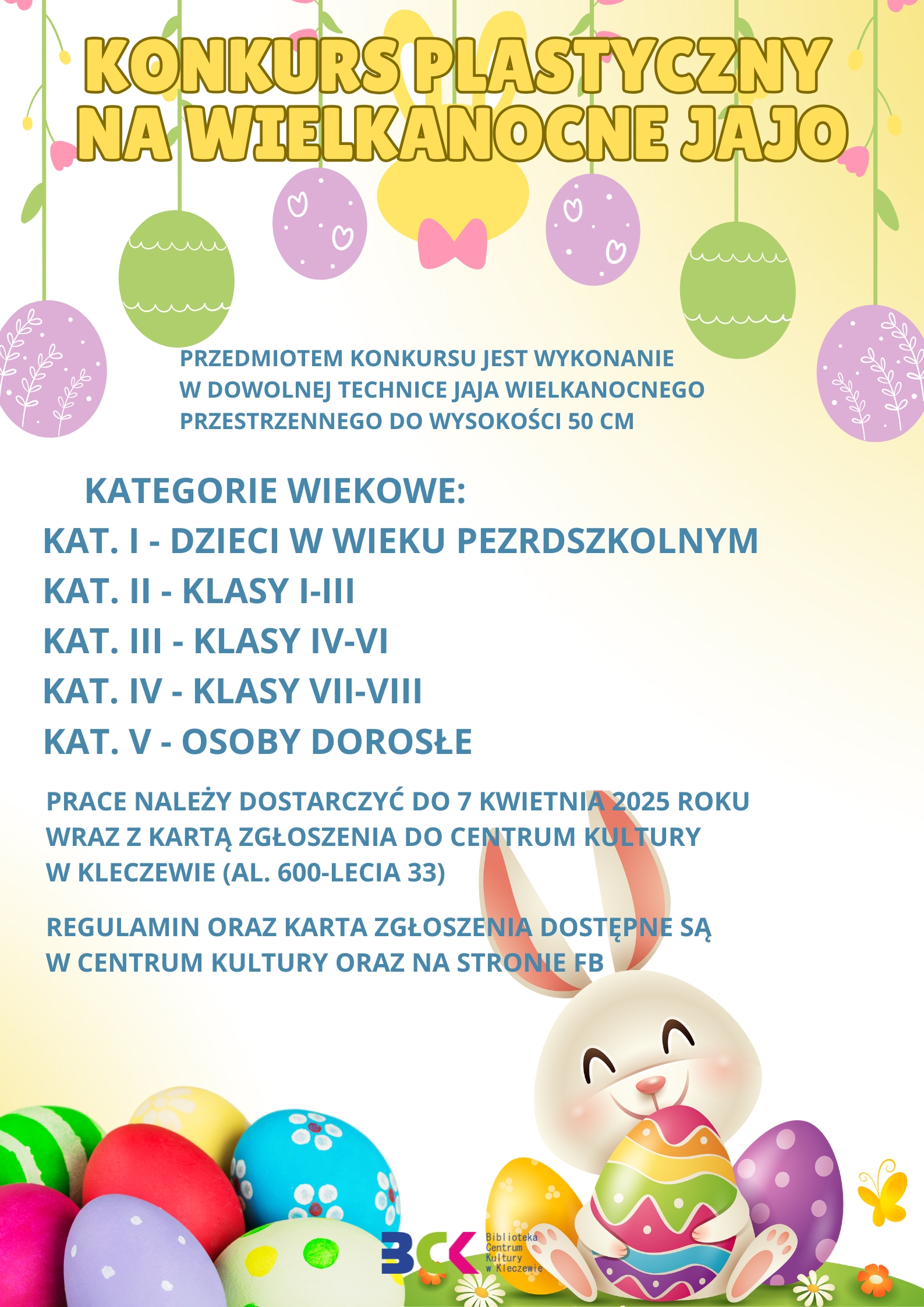 KONKURS PLASTYCZNY NA WIELKANOCNE JAJO

PRZEDMIOTEM KONKURSU JEST WYKONANIE W DOWOLNEJ TECHNICE JAJA WIELKANOCNEGO PRZESTRZENNEGO DO WYSOKOŚCI 50 CM

KATEGORIE WIEKOWE:
KAT. I - DZIECI W WIEKU PEZRDSZKOLNYM
KAT. II - KLASY I-III
KAT. III - KLASY IV-VI
KAT. IV - KLASY VII-VIII
KAT. V - OSOBY DOROSŁE

PRACE NALEŻY DOSTARCZYĆ DO 7 KWIETNIA 2025 ROKU WRAZ Z KARTĄ ZGŁOSZENIA DO CENTRUM KULTURY W KLECZEWIE (AL. 600-LECIA 33)

REGULAMIN ORAZ KARTA ZGŁOSZENIA DOSTĘPNE SĄ W CENTRUM KULTURY ORAZ NA STRONIE FB

BCK Biblioteka Centrum Kultury w Kleczewie